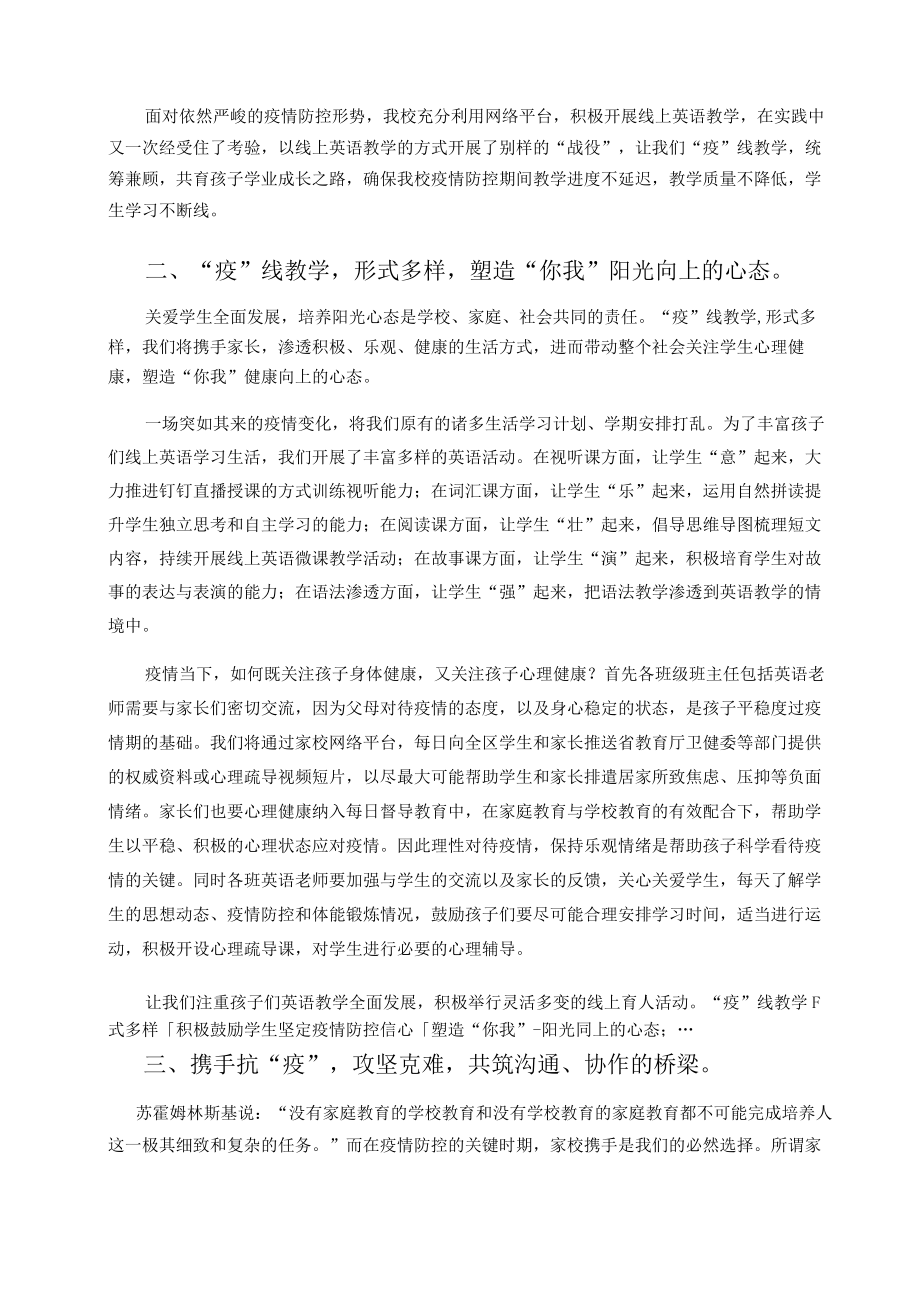 面对依然严峻的疫情防控形势，我校充分利用网络平台，积极开展线上英语教学，在实践中又一次经受住了考验，以线上英语教学的方式开展了别样的“战役”，让我们“疫”线教学，统筹兼顾，共育孩子学业成长之路，确保我校疫情防控期间教学进度不延迟，教学质量不降低，学生学习不断线。

二、“疫”线教学，形式多样，塑造“你我”阳光向上的心态。

关爱学生全面发展，培养阳光心态是学校、家庭、社会共同的责任。“疫”线教学,形式多样，我们将携手家长，渗透积极、乐观、健康的生活方式，进而带动整个社会关注学生心理健康，塑造“你我”健康向上的心态。

一场突如其来的疫情变化，将我们原有的诸多生活学习计划、学期安排打乱。为了丰富孩子们线上英语学习生活，我们开展了丰富多样的英语活动。在视听课方面，让学生“意”起来，大力推进钉钉直播授课的方式训练视听能力；在词汇课方面，让学生“乐”起来，运用自然拼读提升学生独立思考和自主学习的能力；在阅读课方面，让学生“壮”起来，倡导思维导图梳理短文内容，持续开展线上英语微课教学活动；在故事课方面，让学生“演”起来，积极培育学生对故事的表达与表演的能力；在语法渗透方面，让学生“强”起来，把语法教学渗透到英语教学的情境中。

疫情当下，如何既关注孩子身体健康，又关注孩子心理健康？首先各班级班主任包括英语老师需要与家长们密切交流，因为父母对待疫情的态度，以及身心稳定的状态，是孩子平稳度过疫情期的基础。我们将通过家校网络平台，每日向全区学生和家长推送省教育厅卫健委等部门提供的权威资料或心理疏导视频短片，以尽最大可能帮助学生和家长排遣居家所致焦虑、压抑等负面情绪。家长们也要心理健康纳入每日督导教育中，在家庭教育与学校教育的有效配合下，帮助学生以平稳、积极的心理状态应对疫情。因此理性对待疫情，保持乐观情绪是帮助孩子科学看待疫情的关键。同时各班英语老师要加强与学生的交流以及家长的反馈，关心关爱学生，每天了解学生的思想动态、疫情防控和体能锻炼情况，鼓励孩子们要尽可能合理安排学习时间，适当进行运动，积极开设心理疏导课，对学生进行必要的心理辅导。

让我们注重孩子们英语教学全面发展，积极举行灵活多变的线上育人活动。“疫”线教学F式多样「积极鼓励学生坚定疫情防控信心「塑造“你我”-阳光同上的心态；…

三、携手抗“疫”，攻坚克难，共筑沟通、协作的桥梁。

苏霍姆林斯基说：“没有家庭教育的学校教育和没有学校教育的家庭教育都不可能完成培养人这一极其细致和复杂的任务。”而在疫情防控的关键时期，家校携手是我们的必然选择。所谓家